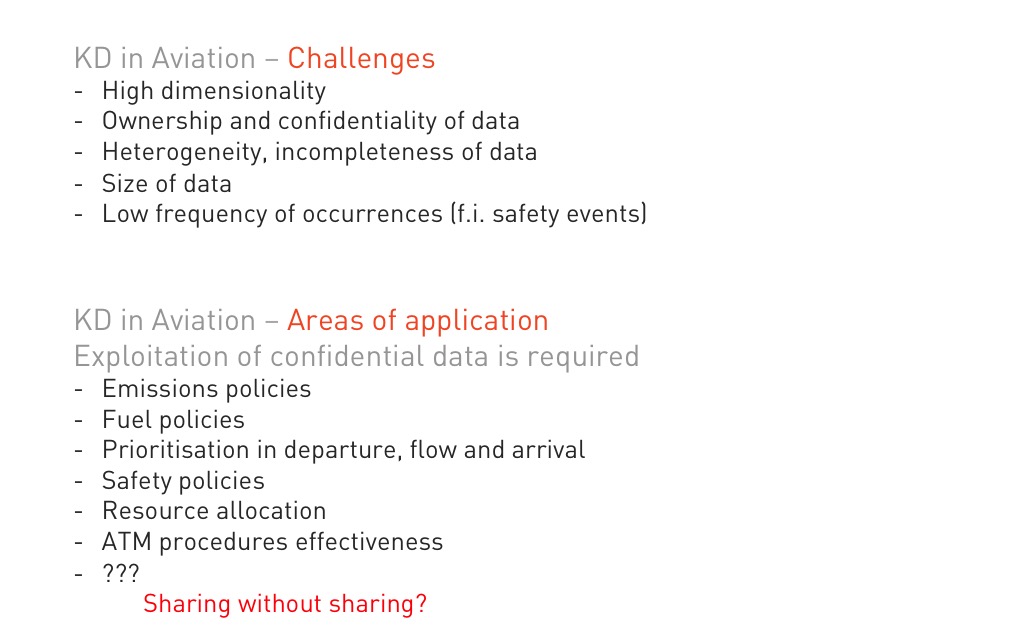 KD in Aviation – Challenges
- High dimensionality
- Ownership and confidentiality of data
- Heterogeneity, incompleteness of data
- Size of data
- Low frequency of occurrences (f.i. safety events)

KD in Aviation – Areas of application
Exploitation of confidential data is required
- Emissions policies
- Fuel policies
- Prioritisation in departure, flow and arrival
- Safety policies
- Resource allocation
- ATM procedures effectiveness
- ???
Sharing without sharing?